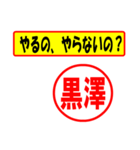 やるの、やらないの？

黒澤